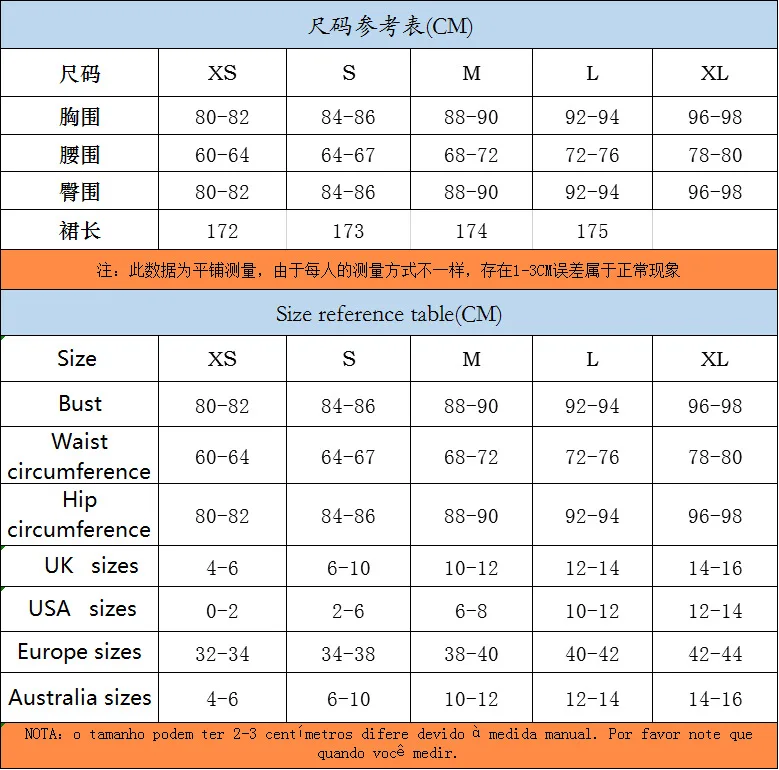 尺码参考表(CM)

| 尺码 | XS | S | M | L | XL |
|---|---|---|---|---|---|
| 胸围 | 80-82 | 84-86 | 88-90 | 92-94 | 96-98 |
| 腰围 | 60-64 | 64-67 | 68-72 | 72-76 | 78-80 |
| 臀围 | 80-82 | 84-86 | 88-90 | 92-94 | 96-98 |
| 裙长 | 172 | 173 | 174 | 175 | |

注：此数据为平铺测量，由于每人的测量方式不一样，存在1-3CM误差属于正常现象

Size reference table(CM)

| Size | XS | S | M | L | XL |
|---|---|---|---|---|---|
| Bust | 80-82 | 84-86 | 88-90 | 92-94 | 96-98 |
| Waist circumference | 60-64 | 64-67 | 68-72 | 72-76 | 78-80 |
| Hip circumference | 80-82 | 84-86 | 88-90 | 92-94 | 96-98 |
| UK sizes | 4-6 | 6-10 | 10-12 | 12-14 | 14-16 |
| USA sizes | 0-2 | 2-6 | 6-8 | 10-12 | 12-14 |
| Europe sizes | 32-34 | 34-38 | 38-40 | 40-42 | 42-44 |
| Australia sizes | 4-6 | 6-10 | 10-12 | 12-14 | 14-16 |

NOTA: o tamanho podem ter 2-3 centímetros difere devido à medida manual. Por favor note que quando você medir.